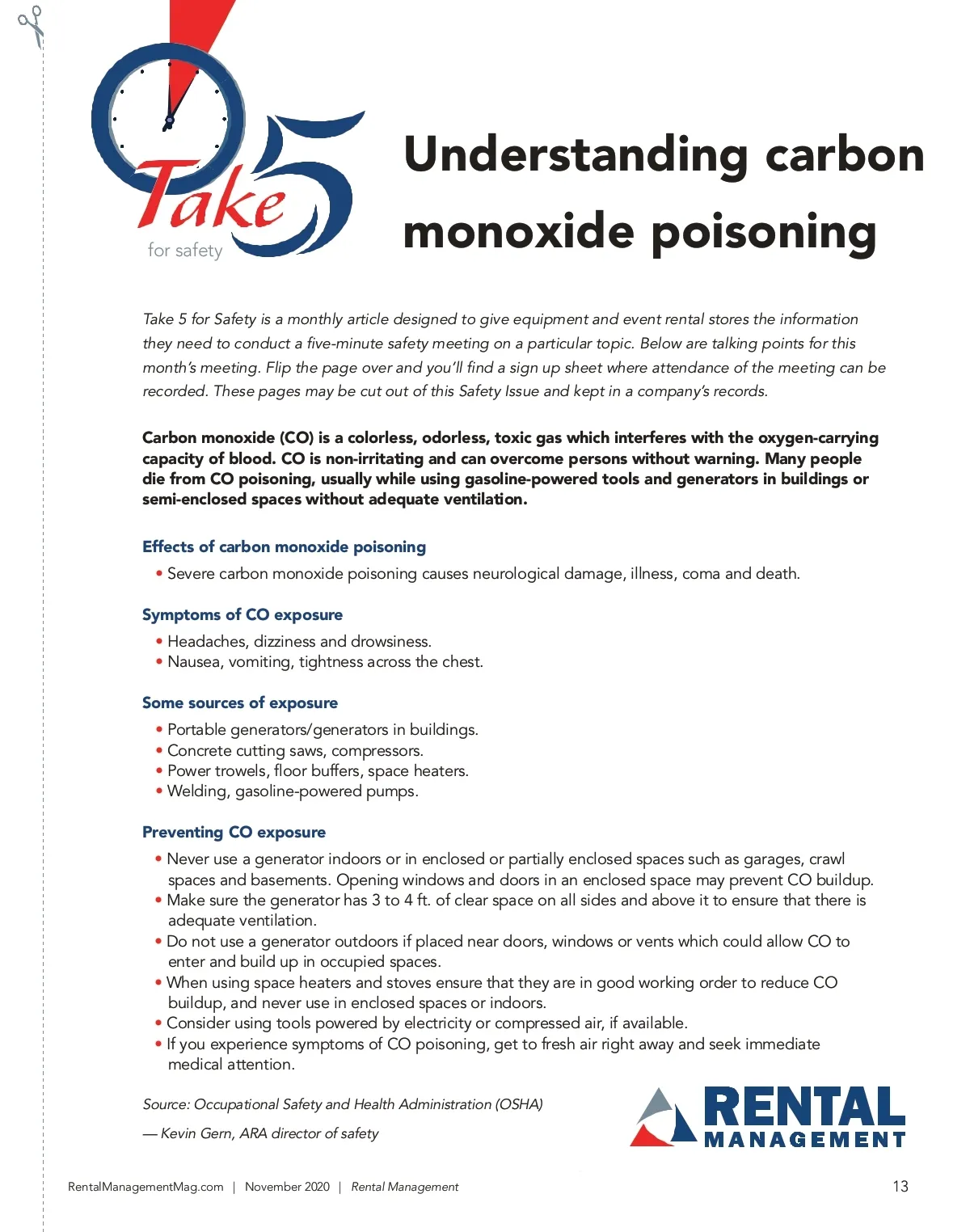 Take 5 for safety

Understanding carbon monoxide poisoning

Take 5 for Safety is a monthly article designed to give equipment and event rental stores the information they need to conduct a five-minute safety meeting on a particular topic. Below are talking points for this month's meeting. Flip the page over and you'll find a sign up sheet where attendance of the meeting can be recorded. These pages may be cut out of this Safety Issue and kept in a company's records.

Carbon monoxide (CO) is a colorless, odorless, toxic gas which interferes with the oxygen-carrying capacity of blood. CO is non-irritating and can overcome persons without warning. Many people die from CO poisoning, usually while using gasoline-powered tools and generators in buildings or semi-enclosed spaces without adequate ventilation.

Effects of carbon monoxide poisoning

• Severe carbon monoxide poisoning causes neurological damage, illness, coma and death.

Symptoms of CO exposure

• Headaches, dizziness and drowsiness.
• Nausea, vomiting, tightness across the chest.

Some sources of exposure

• Portable generators/generators in buildings.
• Concrete cutting saws, compressors.
• Power trowels, floor buffers, space heaters.
• Welding, gasoline-powered pumps.

Preventing CO exposure

• Never use a generator indoors or in enclosed or partially enclosed spaces such as garages, crawl spaces and basements. Opening windows and doors in an enclosed space may prevent CO buildup.
• Make sure the generator has 3 to 4 ft. of clear space on all sides and above it to ensure that there is adequate ventilation.
• Do not use a generator outdoors if placed near doors, windows or vents which could allow CO to enter and build up in occupied spaces.
• When using space heaters and stoves ensure that they are in good working order to reduce CO buildup, and never use in enclosed spaces or indoors.
• Consider using tools powered by electricity or compressed air, if available.
• If you experience symptoms of CO poisoning, get to fresh air right away and seek immediate medical attention.

Source: Occupational Safety and Health Administration (OSHA)

— Kevin Gern, ARA director of safety

RENTAL MANAGEMENT

RentalManagementMag.com | November 2020 | Rental Management

13